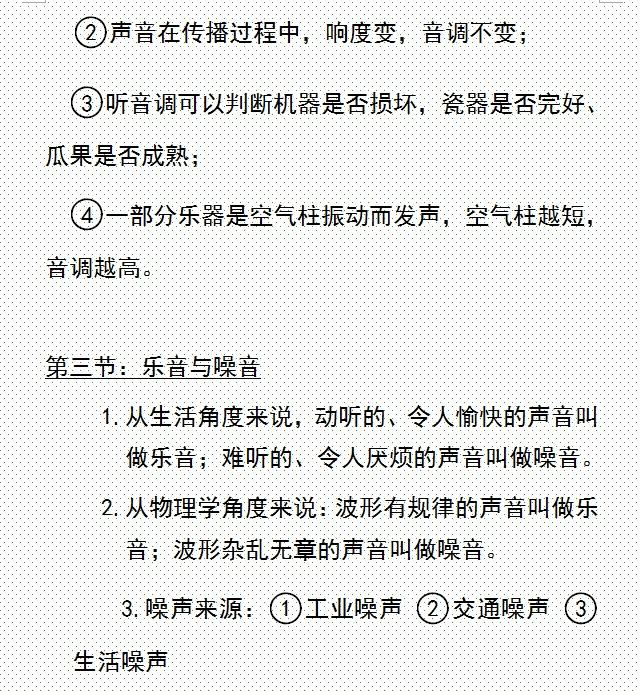 ②声音在传播过程中，响度变，音调不变；

③听音调可以判断机器是否损坏，瓷器是否完好、瓜果是否成熟；

④一部分乐器是空气柱振动而发声，空气柱越短，音调越高。

第三节：乐音与噪音

1. 从生活角度来说，动听的、令人愉快的声音叫做乐音；难听的、令人厌烦的声音叫做噪音。

2. 从物理学角度来说：波形有规律的声音叫做乐音；波形杂乱无章的声音叫做噪音。

3. 噪声来源：①工业噪声 ②交通噪声 ③生活噪声